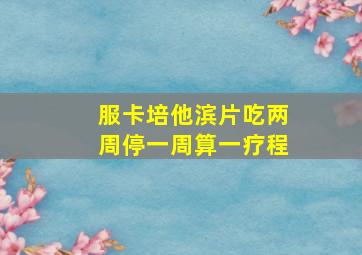 服卡培他滨片吃两周停一周算一疗程